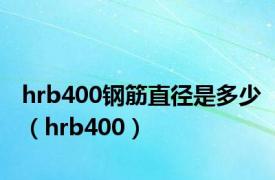 hrb400钢筋直径是多少（hrb400）